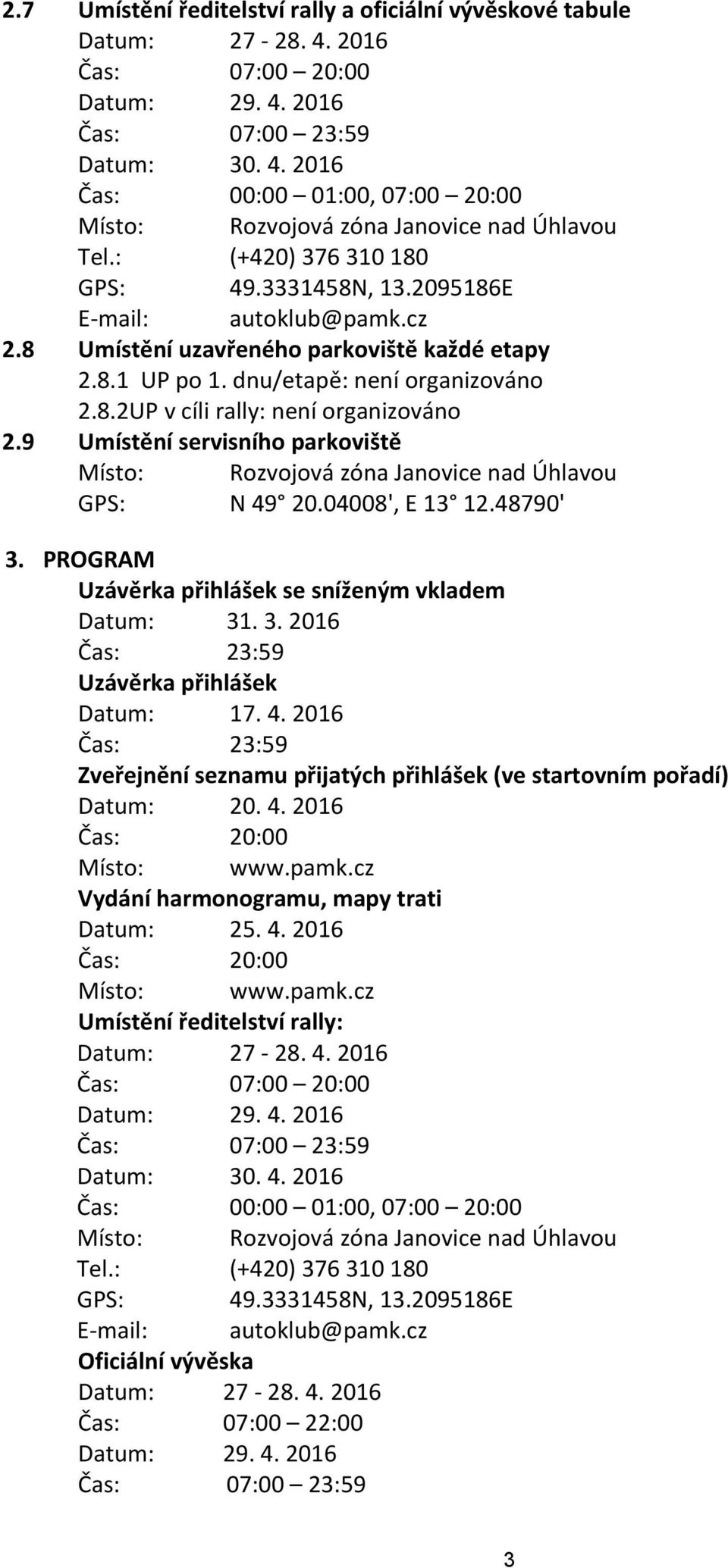 2.7 Umístění ředitelství rally a oficiální vývěskové tabule
Datum: 27 - 28. 4. 2016
Čas: 07:00 – 20:00
Datum: 29. 4. 2016
Čas: 07:00 – 23:59
Datum: 30. 4. 2016
Čas: 00:00 – 01:00, 07:00 – 20:00
Místo: Rozvojová zóna Janovice nad Úhlavou
Tel.: (+420) 376 310 180
GPS: 49.3331458N, 13.2095186E
E-mail: autoklub@pamk.cz
2.8 Umístění uzavřeného parkoviště každé etapy
2.8.1 UP po 1. dnu/etapě: není organizováno
2.8.2UP v cíli rally: není organizováno
2.9 Umístění servisního parkoviště
Místo: Rozvojová zóna Janovice nad Úhlavou
GPS: N 49° 20.04008', E 13° 12.48790'

3. PROGRAM
Uzávěrka přihlášek se sníženým vkladem
Datum: 31. 3. 2016
Čas: 23:59
Uzávěrka přihlášek
Datum: 17. 4. 2016
Čas: 23:59
Zveřejnění seznamu přijatých přihlášek (ve startovním pořadí)
Datum: 20. 4. 2016
Čas: 20:00
Místo: www.pamk.cz
Vydání harmonogramu, mapy trati
Datum: 25. 4. 2016
Čas: 20:00
Místo: www.pamk.cz
Umístění ředitelství rally:
Datum: 27 - 28. 4. 2016
Čas: 07:00 – 20:00
Datum: 29. 4. 2016
Čas: 07:00 – 23:59
Datum: 30. 4. 2016
Čas: 00:00 – 01:00, 07:00 – 20:00
Místo: Rozvojová zóna Janovice nad Úhlavou
Tel.: (+420) 376 310 180
GPS: 49.3331458N, 13.2095186E
E-mail: autoklub@pamk.cz
Oficiální vývěska
Datum: 27 - 28. 4. 2016
Čas: 07:00 – 22:00
Datum: 29. 4. 2016
Čas: 07:00 – 23:59

3